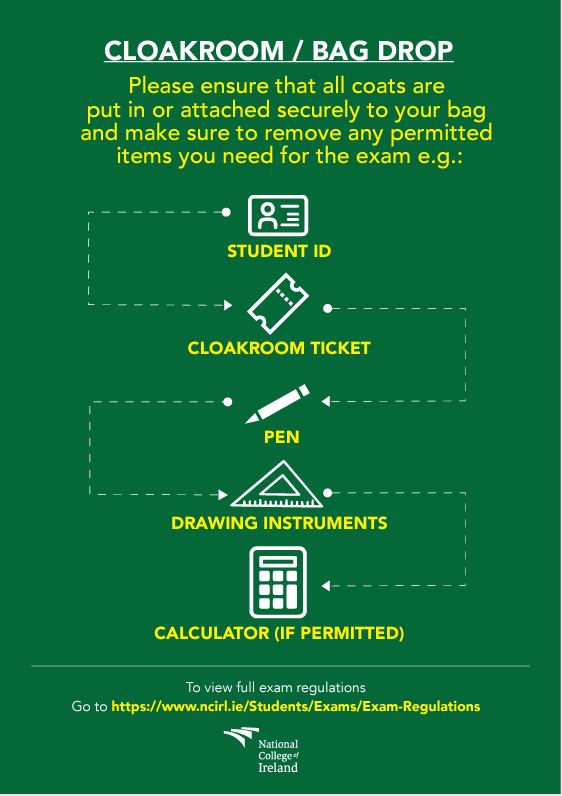 CLOAKROOM / BAG DROP

Please ensure that all coats are put in or attached securely to your bag and make sure to remove any permitted items you need for the exam e.g.:

STUDENT ID

CLOAKROOM TICKET

PEN

DRAWING INSTRUMENTS

CALCULATOR (IF PERMITTED)

To view full exam regulations
Go to https://www.ncirl.ie/Students/Exams/Exam-Regulations

National College of Ireland